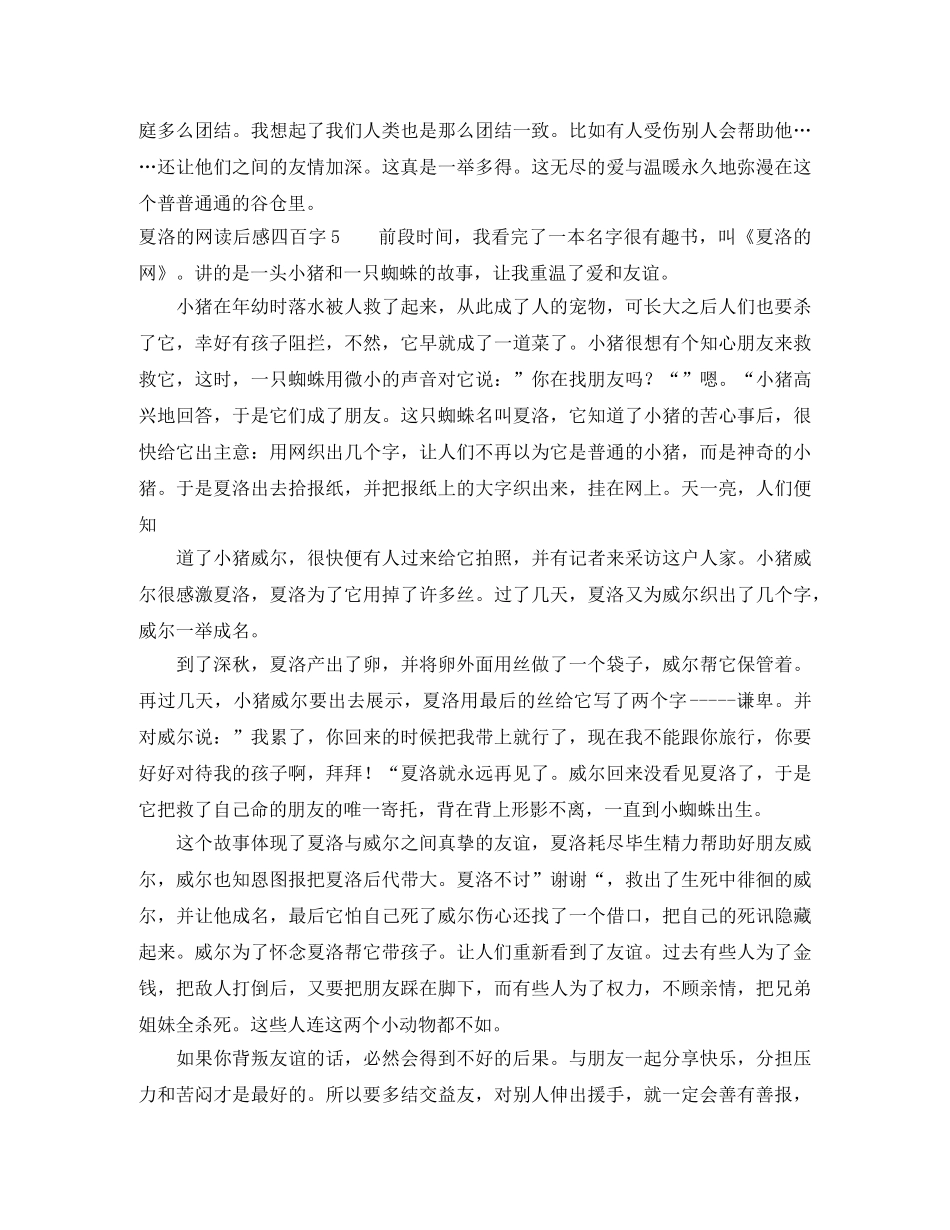 庭多么团结。我想起了我们人类也是那么团结一致。比如有人受伤别人会帮助他……还让他们之间的友情加深。这真是一举多得。这无尽的爱与温暖永久地弥漫在这个普普通通的谷仓里。

夏洛的网读后感四百字 5　　前段时间，我看完了一本名字很有趣书，叫《夏洛的网》。讲的是一头小猪和一只蜘蛛的故事，让我重温了爱和友谊。

小猪在年幼时落水被人救了起来，从此成了人的宠物，可长大之后人们也要杀了它，幸好有孩子阻拦，不然，它早就成了一道菜了。小猪很想有个知心朋友来救救它，这时，一只蜘蛛用微小的声音对它说：”你在找朋友吗？“”嗯。“小猪高兴地回答，于是它们成了朋友。这只蜘蛛名叫夏洛，它知道了小猪的苦心事后，很快给它出主意：用网织出几个字，让人们不再以为它是普通的小猪，而是神奇的小猪。于是夏洛出去拾报纸，并把报纸上的大字织出来，挂在网上。天一亮，人们便知

道了小猪威尔，很快便有人过来给它拍照，并有记者来采访这户人家。小猪威尔很感激夏洛，夏洛为了它用掉了许多丝。过了几天，夏洛又为威尔织出了几个字，威尔一举成名。

到了深秋，夏洛产出了卵，并将卵外面用丝做了一个袋子，威尔帮它保管着。再过几天，小猪威尔要出去展示，夏洛用最后的丝给它写了两个字-----谦卑。并对威尔说：”我累了，你回来的时候把我带上就行了，现在我不能跟你旅行，你要好好对待我的孩子啊，拜拜！“夏洛就永远再见了。威尔回来没看见夏洛了，于是它把救了自己命的朋友的唯一寄托，背在背上形影不离，一直到小蜘蛛出生。

这个故事体现了夏洛与威尔之间真挚的友谊，夏洛耗尽毕生精力帮助好朋友威尔，威尔也知恩图报把夏洛后代带大。夏洛不讨”谢谢“，救出了生死中徘徊的威尔，并让他成名，最后它怕自己死了威尔伤心还找了一个借口，把自己的死讯隐藏起来。威尔为了怀念夏洛帮它带孩子。让人们重新看到了友谊。过去有些人为了金钱，把敌人打倒后，又要把朋友踩在脚下，而有些人为了权力，不顾亲情，把兄弟姐妹全杀死。这些人连这两个小动物都不如。

如果你背叛友谊的话，必然会得到不好的后果。与朋友一起分享快乐，分担压力和苦闷才是最好的。所以要多结交益友，对别人伸出援手，就一定会善有善报，